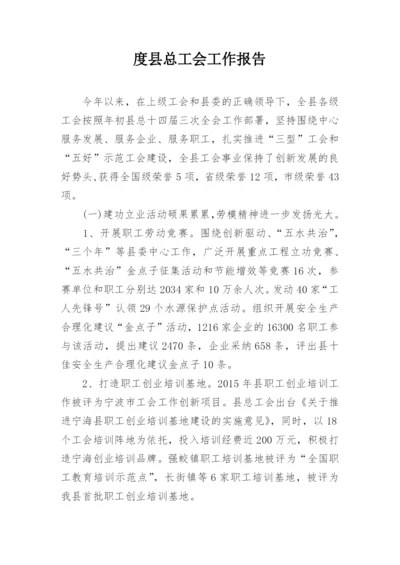 度县总工会工作报告

今年以来，在上级工会和县委的正确领导下，全县各级工会按照年初县总十四届三次全会工作部署，坚持围绕中心服务发展、服务企业、服务职工，扎实推进“三型”工会和“五好”示范工会建设，全县工会事业保持了创新发展的良好势头,获得全国级荣誉5项，省级荣誉12项，市级荣誉43项。

(一)建功立业活动硕果累累,劳模精神进一步发扬光大。

1、开展职工劳动竞赛。围绕创新驱动、“五水共治”，“三个年”等县委中心工作，广泛开展重点工程立功竞赛、“五水共治”金点子征集活动和节能增效等竞赛16次，参赛单位和职工分别达2034家和10万余人次。发动40家“工人先锋号”认领29个水源保护点活动。组织开展安全生产合理化建议“金点子”活动，1216家企业的16300名职工参与该活动，提出建议2470条，企业采纳658条，评出县十佳安全生产合理化建议金点子10条。

2、打造职工创业培训基地。2015年县职工创业培训工作被评为宁波市工会工作创新项目。县总工会出台《关于推进宁海县职工创业培训基地建设的实施意见》，同时，以18个工会培训阵地为依托，投入培训经费近200万元，积极打造宁海创业培训品牌。强蛟镇职工培训基地被评为“全国职工教育培训示范点”，长街镇等6家职工培训基地，被评为我县首批职工创业培训基地。